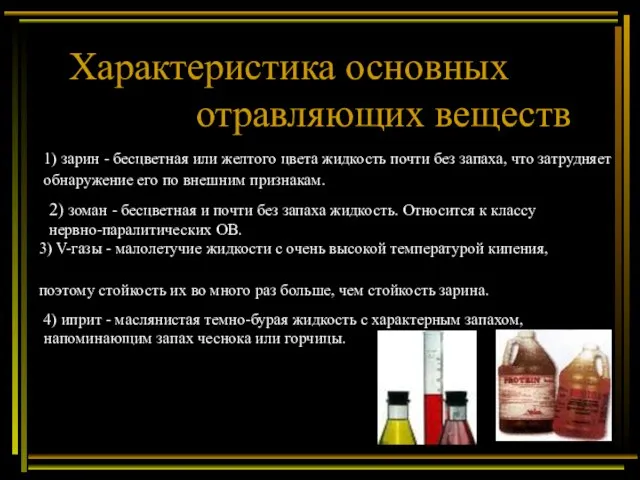 Характеристика основных отравляющих веществ

1) зарин - бесцветная или желтого цвета жидкость почти без запаха, что затрудняет обнаружение его по внешним признакам.

2) зоман - бесцветная и почти без запаха жидкость. Относится к классу нервно-паралитических ОВ.

3) V-газы - малолетучие жидкости с очень высокой температурой кипения,

поэтому стойкость их во много раз больше, чем стойкость зарина.

4) иприт - маслянистая темно-бурая жидкость с характерным запахом, напоминающим запах чеснока или горчицы.

PROTEIN